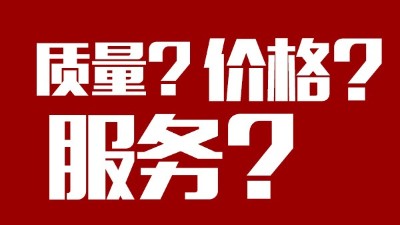 质量？价格？
服务？